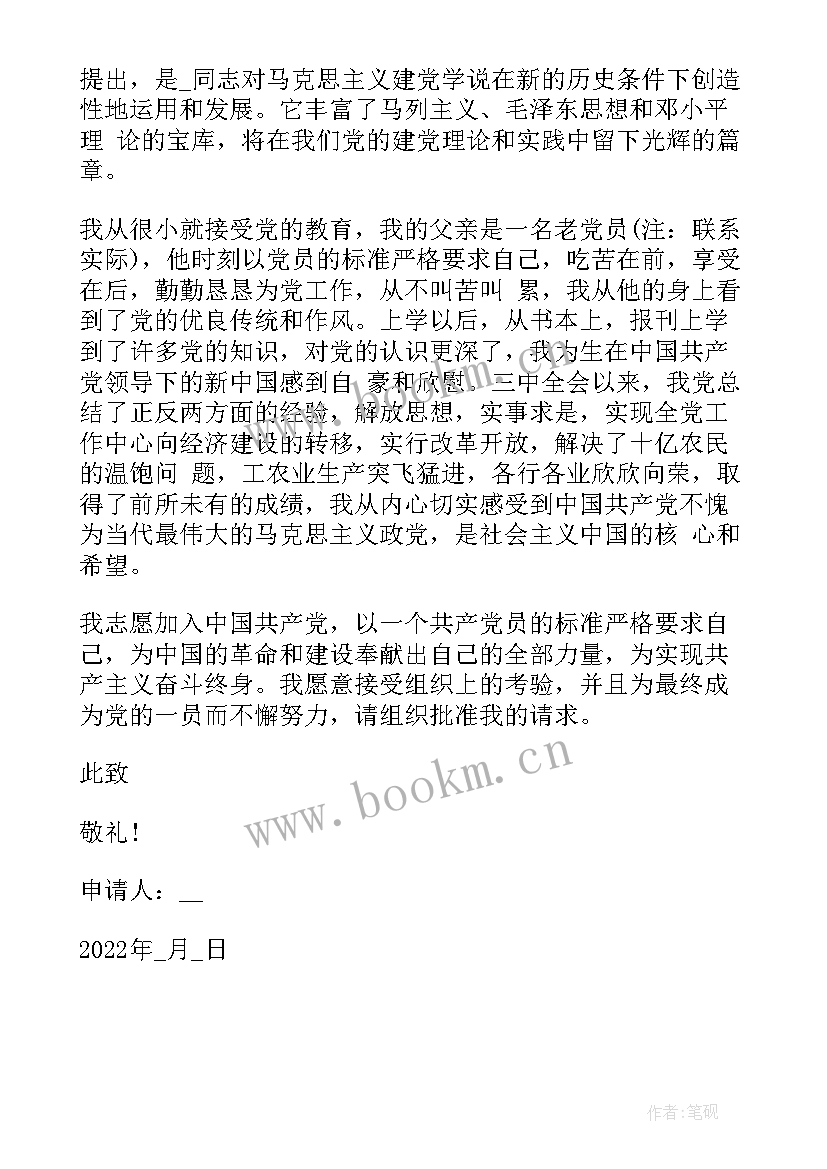 提出，是_同志对马克思主义建党学说在新的历史条件下创造性地运用和发展。它丰富了马列主义、毛泽东思想和邓小平理 论的宝库，将在我们党的建党理论和实践中留下光辉的篇章。

我从很小就接受党的教育，我的父亲是一名老党员(注：联系实际)，他时刻以党员的标准严格要求自己，吃苦在前，享受在后，勤勤恳恳为党工作，从不叫苦叫 累，我从他的身上看到了党的优良传统和作风。上学以后，从书本上，报刊上学到了许多党的知识，对党的认识更深了，我为生在中国共产党领导下的新中国感到自 豪和欣慰。三中全会以来，我党总结了正反两方面的经验，解放思想，实事求是，实现全党工作中心向经济建设的转移，实行改革开放，解决了十亿农民的温饱问 题，工农业生产突飞猛进，各行各业欣欣向荣，取得了前所未有的成绩，我从内心切实感受到中国共产党不愧为当代最伟大的马克思主义政党，是社会主义中国的核 心和希望。

我志愿加入中国共产党，以一个共产党员的标准严格要求自己，为中国的革命和建设奉献出自己的全部力量，为实现共产主义奋斗终身。我愿意接受组织上的考验，并且为最终成为党的一员而不懈努力，请组织批准我的请求。

此致

敬礼！

申请人：__

2022年_月_日

www.bookm.cn

作者:笔砚